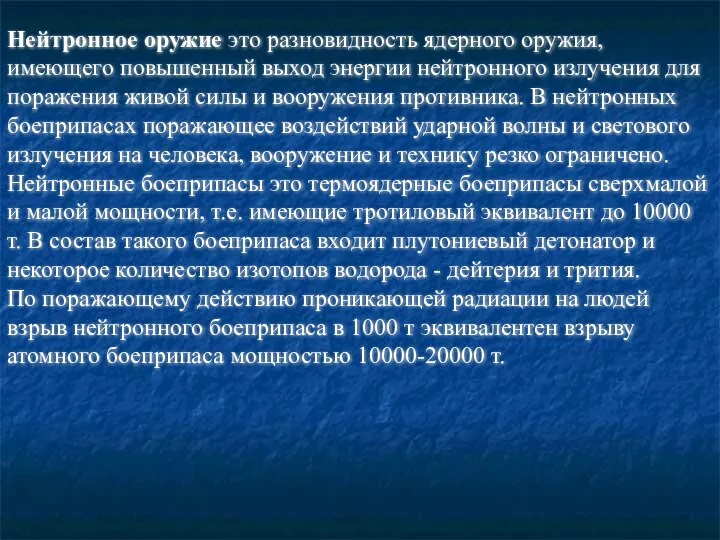 Нейтронное оружие это разновидность ядерного оружия, имеющего повышенный выход энергии нейтронного излучения для поражения живой силы и вооружения противника. В нейтронных боеприпасах поражающее воздействий ударной волны и светового излучения на человека, вооружение и технику резко ограничено. Нейтронные боеприпасы это термоядерные боеприпасы сверхмалой и малой мощности, т.е. имеющие тротиловый эквивалент до 10000 т. В состав такого боеприпаса входит плутониевый детонатор и некоторое количество изотопов водорода - дейтерия и трития.
По поражающему действию проникающей радиации на людей взрыв нейтронного боеприпаса в 1000 т эквивалентен взрыву атомного боеприпаса мощностью 10000-20000 т.